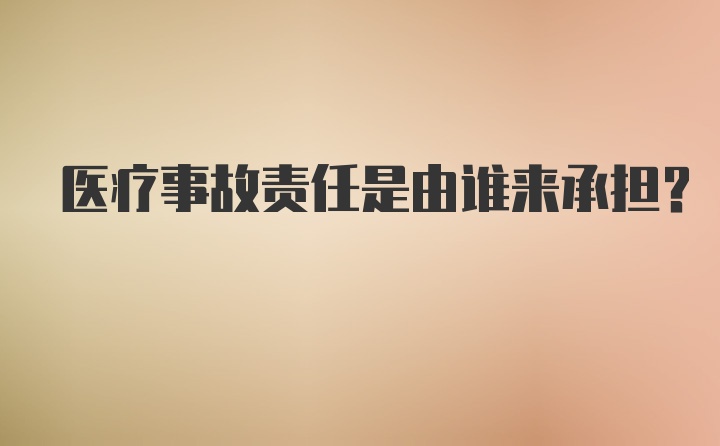 医疗事故责任是由谁来承担?